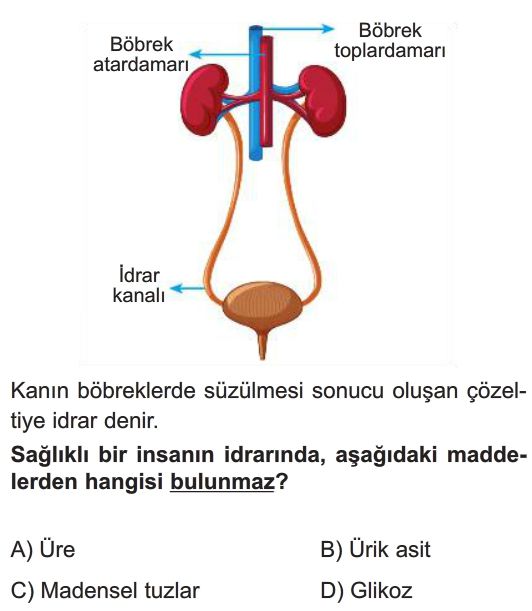 Böbrek atardamarı

Böbrek toplardamarı

İdrar kanalı

Kanın böbreklerde süzülmesi sonucu oluşan çözeltiye idrar denir.

Sağlıklı bir insanın idrarında, aşağıdaki maddelerden hangisi bulunmaz?

A) Üre  B) Ürik asit

C) Madensel tuzlar  D) Glikoz